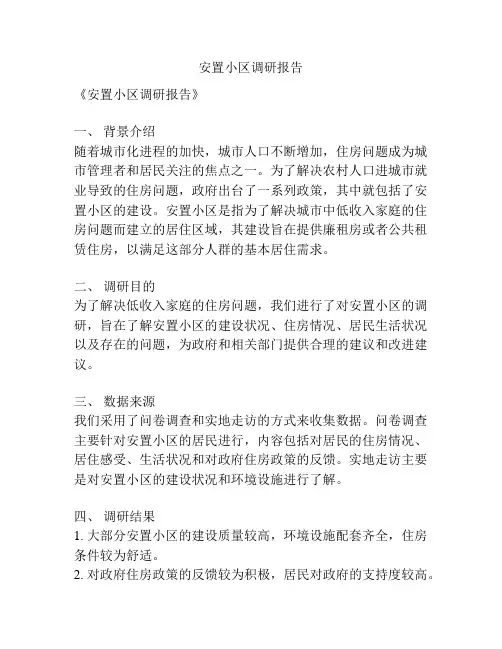 安置小区调研报告

《安置小区调研报告》

一、 背景介绍
随着城市化进程的加快，城市人口不断增加，住房问题成为城市管理者和居民关注的焦点之一。为了解决农村人口进城市就业导致的住房问题，政府出台了一系列政策，其中就包括了安置小区的建设。安置小区是指为了解决城市中低收入家庭的住房问题而建立的居住区域，其建设旨在提供廉租房或者公共租赁住房，以满足这部分人群的基本居住需求。

二、 调研目的
为了解决低收入家庭的住房问题，我们进行了对安置小区的调研，旨在了解安置小区的建设状况、住房情况、居民生活状况以及存在的问题，为政府和相关部门提供合理的建议和改进建议。

三、 数据来源
我们采用了问卷调查和实地走访的方式来收集数据。问卷调查主要针对安置小区的居民进行，内容包括对居民的住房情况、居住感受、生活状况和对政府住房政策的反馈。实地走访主要是对安置小区的建设状况和环境设施进行了解。

四、 调研结果
1. 大部分安置小区的建设质量较高，环境设施配套齐全，住房条件较为舒适。
2. 对政府住房政策的反馈较为积极，居民对政府的支持度较高。